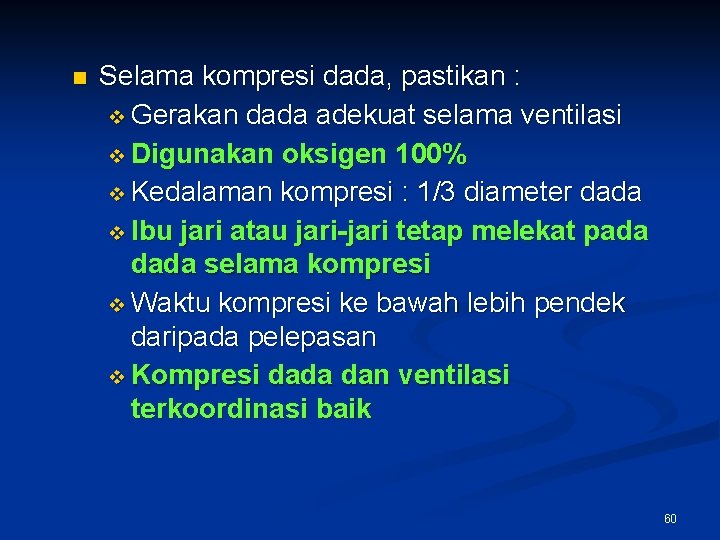 Selama kompresi dada, pastikan :

Gerakan dada adekuat selama ventilasi

Digunakan oksigen 100%

Kedalaman kompresi : 1/3 diameter dada

Ibu jari atau jari-jari tetap melekat pada dada selama kompresi

Waktu kompresi ke bawah lebih pendek daripada pelepasan

Kompresi dada dan ventilasi terkoordinasi baik

60